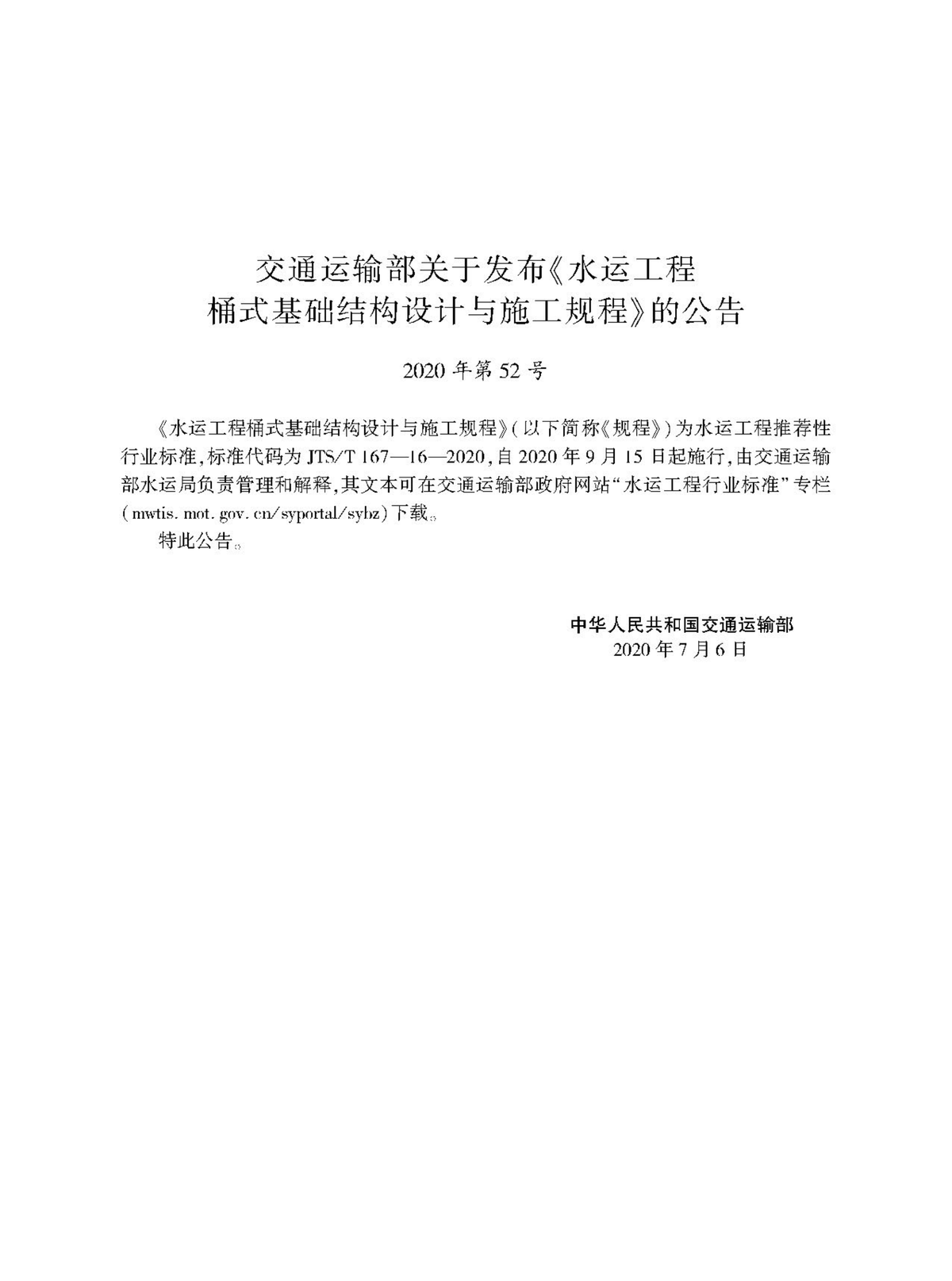 交通运输部关于发布《水运工程桶式基础结构设计与施工规程》的公告

2020 年第 52 号

《水运工程桶式基础结构设计与施工规程》(以下简称《规程》)为水运工程推荐性行业标准,标准代码为 JTS/T 167—16—2020,自 2020 年 9 月 15 日起施行,由交通运输部水运局负责管理和解释,其文本可在交通运输部政府网站“水运工程行业标准”专栏(mwtis. mot. gov. cn/syportal/sybz)下载。

特此公告。

中华人民共和国交通运输部
2020 年 7 月 6 日